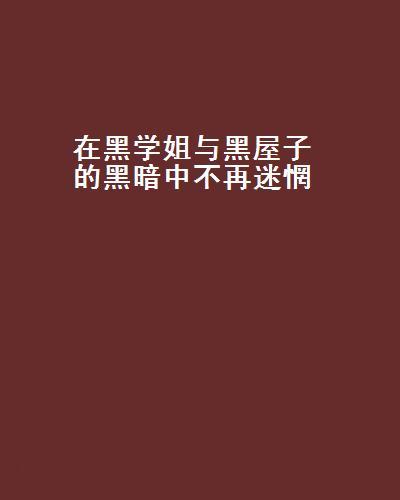 在黑学姐与黑屋子的黑暗中不再迷惘